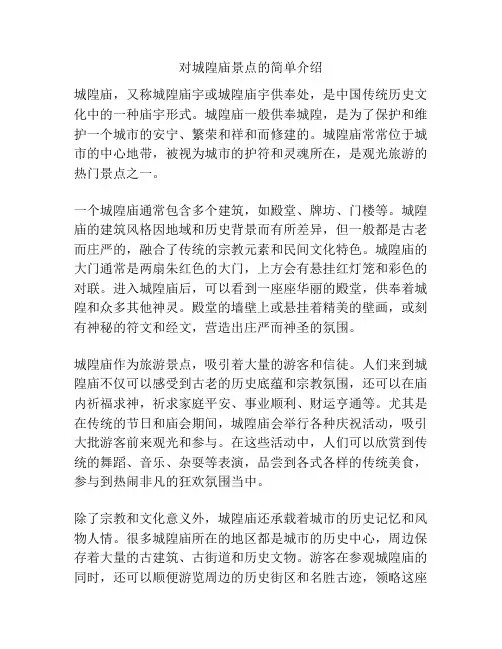 对城隍庙景点的简单介绍

城隍庙，又称城隍庙宇或城隍庙宇供奉处，是中国传统历史文化中的一种庙宇形式。城隍庙一般供奉城隍，是为了保护和维护一个城市的安宁、繁荣和祥和而修建的。城隍庙常常位于城市的中心地带，被视为城市的护符和灵魂所在，是观光旅游的热门景点之一。

一个城隍庙通常包含多个建筑，如殿堂、牌坊、门楼等。城隍庙的建筑风格因地域和历史背景而有所差异，但一般都是古老而庄严的，融合了传统的宗教元素和民间文化特色。城隍庙的大门通常是两扇朱红色的大门，上方会有悬挂红灯笼和彩色的对联。进入城隍庙后，可以看到一座座华丽的殿堂，供奉着城隍和众多其他神灵。殿堂的墙壁上或悬挂着精美的壁画，或刻有神秘的符文和经文，营造出庄严而神圣的氛围。

城隍庙作为旅游景点，吸引着大量的游客和信徒。人们来到城隍庙不仅可以感受到古老的历史底蕴和宗教氛围，还可以在庙内祈福求神，祈求家庭平安、事业顺利、财运亨通等。尤其是在传统的节日和庙会期间，城隍庙会举行各种庆祝活动，吸引大批游客前来观光和参与。在这些活动中，人们可以欣赏到传统的舞蹈、音乐、杂耍等表演，品尝到各式各样的传统美食，参与到热闹非凡的狂欢氛围当中。

除了宗教和文化意义外，城隍庙还承载着城市的历史记忆和风物人情。很多城隍庙所在的地区都是城市的历史中心，周边保存着大量的古建筑、古街道和历史文物。游客在参观城隍庙的同时，还可以顺便游览周边的历史街区和名胜古迹，领略这座